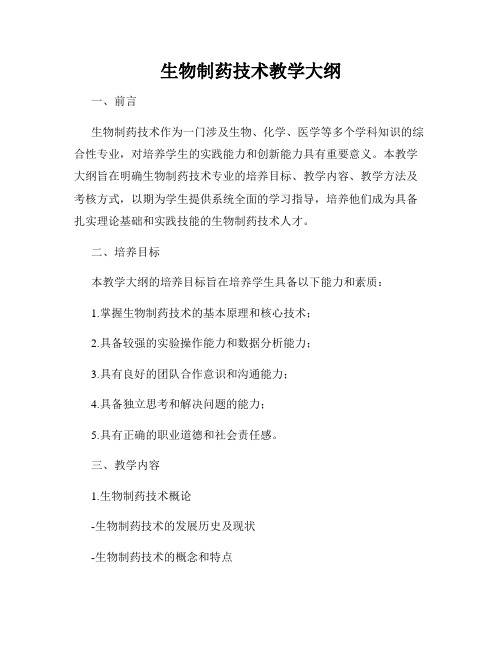 生物制药技术教学大纲

一、前言

生物制药技术作为一门涉及生物、化学、医学等多个学科知识的综合性专业，对培养学生的实践能力和创新能力具有重要意义。本教学大纲旨在明确生物制药技术专业的培养目标、教学内容、教学方法及考核方式，以期为学生提供系统全面的学习指导，培养他们成为具备扎实理论基础和实践技能的生物制药技术人才。

二、培养目标

本教学大纲的培养目标旨在培养学生具备以下能力和素质：

1.掌握生物制药技术的基本原理和核心技术；

2.具备较强的实验操作能力和数据分析能力；

3.具有良好的团队合作意识和沟通能力；

4.具备独立思考和解决问题的能力；

5.具有正确的职业道德和社会责任感。

三、教学内容

1.生物制药技术概论

-生物制药技术的发展历史及现状

-生物制药技术的概念和特点